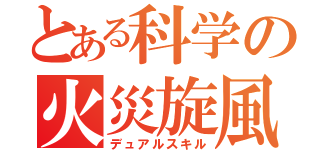 とある科学の
火災旋風
デュアルスキル